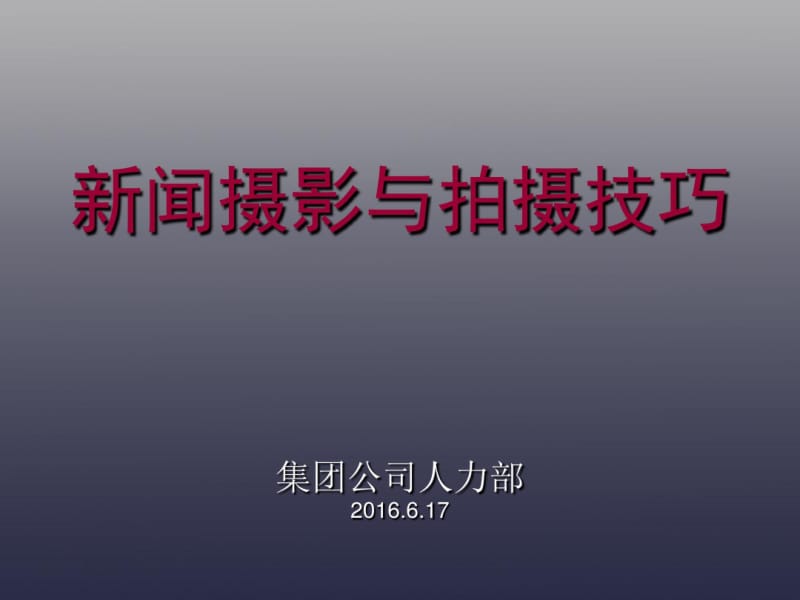 新闻摄影与拍摄技巧

集团公司人力部
2016.6.17